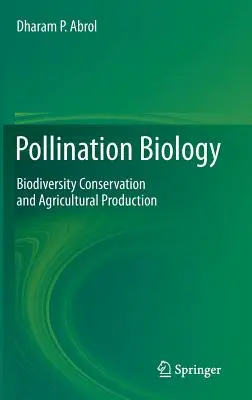 Dharam P. Abrol

Pollination Biology

Biodiversity Conservation
and Agricultural Production

Springer